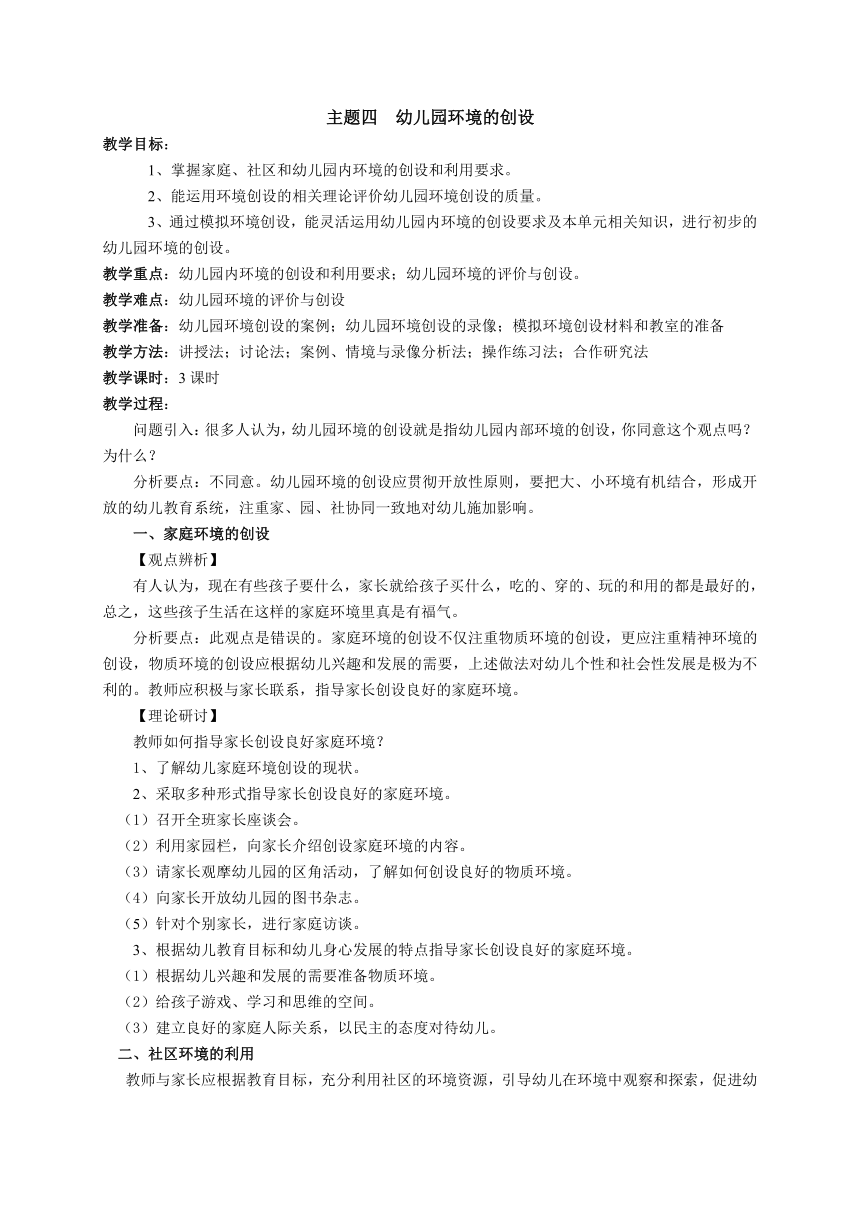 主题四　幼儿园环境的创设

教学目标：

1、掌握家庭、社区和幼儿园内环境的创设和利用要求。

2、能运用环境创设的相关理论评价幼儿园环境创设的质量。

3、通过模拟环境创设，能灵活运用幼儿园内环境的创设要求及本单元相关知识，进行初步的幼儿园环境的创设。

教学重点：幼儿园内环境的创设和利用要求；幼儿园环境的评价与创设。

教学难点：幼儿园环境的评价与创设

教学准备：幼儿园环境创设的案例；幼儿园环境创设的录像；模拟环境创设材料和教室的准备

教学方法：讲授法；讨论法；案例、情境与录像分析法；操作练习法；合作研究法

教学课时：3 课时

教学过程：

问题引入：很多人认为，幼儿园环境的创设就是指幼儿园内部环境的创设，你同意这个观点吗？为什么？

分析要点：不同意。幼儿园环境的创设应贯彻开放性原则，要把大、小环境有机结合，形成开放的幼儿教育系统，注重家、园、社协同一致地对幼儿施加影响。

一、家庭环境的创设

【观点辨析】

有人认为，现在有些孩子要什么，家长就给孩子买什么，吃的、穿的、玩的和用的都是最好的，总之，这些孩子生活在这样的家庭环境里真是有福气。

分析要点：此观点是错误的。家庭环境的创设不仅注重物质环境的创设，更应注重精神环境的创设，物质环境的创设应根据幼儿兴趣和发展的需要，上述做法对幼儿个性和社会性发展是极为不利的。教师应积极与家长联系，指导家长创设良好的家庭环境。

【理论研讨】

教师如何指导家长创设良好家庭环境？

1、了解幼儿家庭环境创设的现状。

2、采取多种形式指导家长创设良好的家庭环境。

（1）召开全班家长座谈会。

（2）利用家园栏，向家长介绍创设家庭环境的内容。

（3）请家长观摩幼儿园的区角活动，了解如何创设良好的物质环境。

（4）向家长开放幼儿园的图书杂志。

（5）针对个别家长，进行家庭访谈。

3、根据幼儿教育目标和幼儿身心发展的特点指导家长创设良好的家庭环境。

（1）根据幼儿兴趣和发展的需要准备物质环境。

（2）给孩子游戏、学习和思维的空间。

（3）建立良好的家庭人际关系，以民主的态度对待幼儿。

二、社区环境的利用

教师与家长应根据教育目标，充分利用社区的环境资源，引导幼儿在环境中观察和探索，促进幼